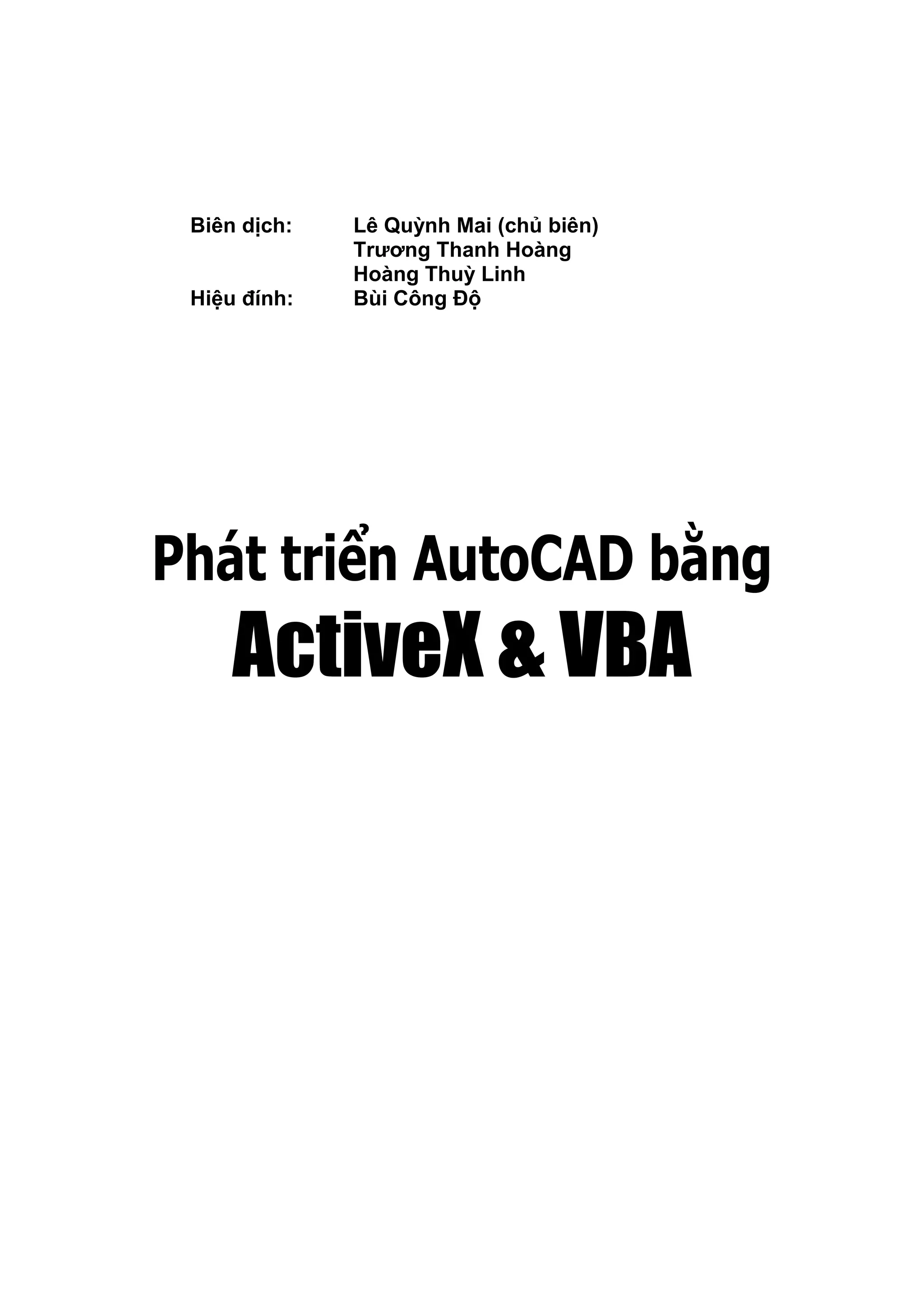 Biên dịch: Lê Quỳnh Mai (chủ biên)
Trương Thanh Hoàng
Hoàng Thuỳ Linh
Hiệu đính: Bùi Công Độ

Phát triển AutoCAD bằng
ActiveX & VBA